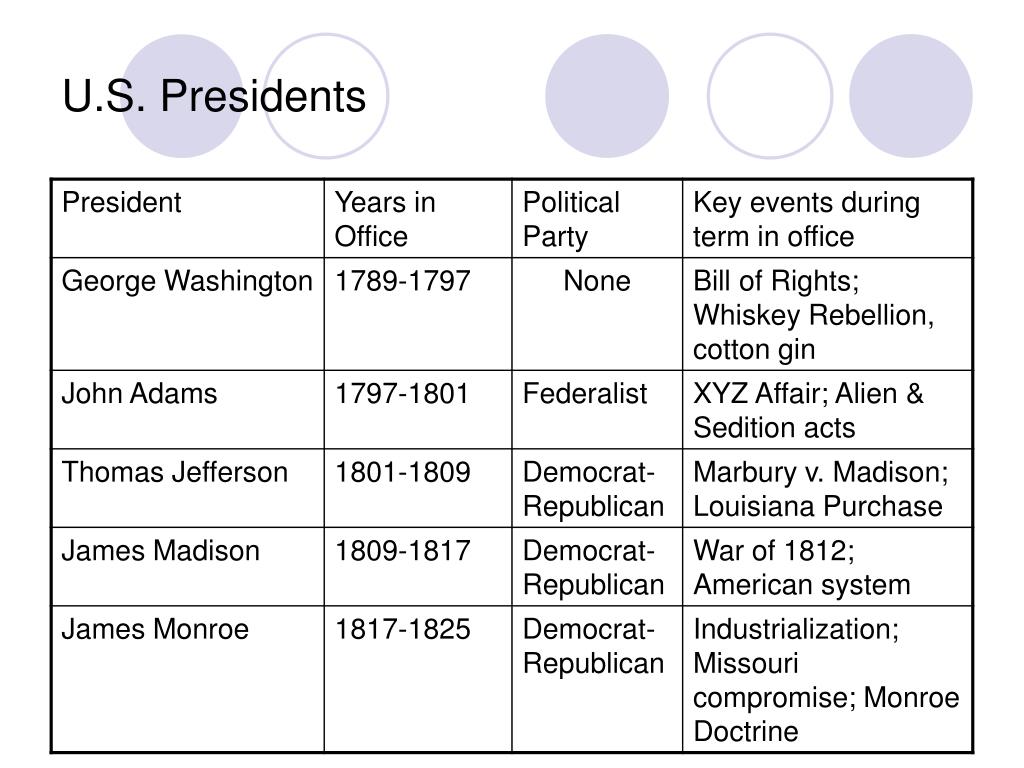 U.S. Presidents

| President | Years in Office | Political Party | Key events during term in office |
|---|---|---|---|
| George Washington | 1789-1797 | None | Bill of Rights; Whiskey Rebellion, cotton gin |
| John Adams | 1797-1801 | Federalist | XYZ Affair; Alien & Sedition acts |
| Thomas Jefferson | 1801-1809 | Democrat-Republican | Marbury v. Madison; Louisiana Purchase |
| James Madison | 1809-1817 | Democrat-Republican | War of 1812; American system |
| James Monroe | 1817-1825 | Democrat-Republican | Industrialization; Missouri compromise; Monroe Doctrine |